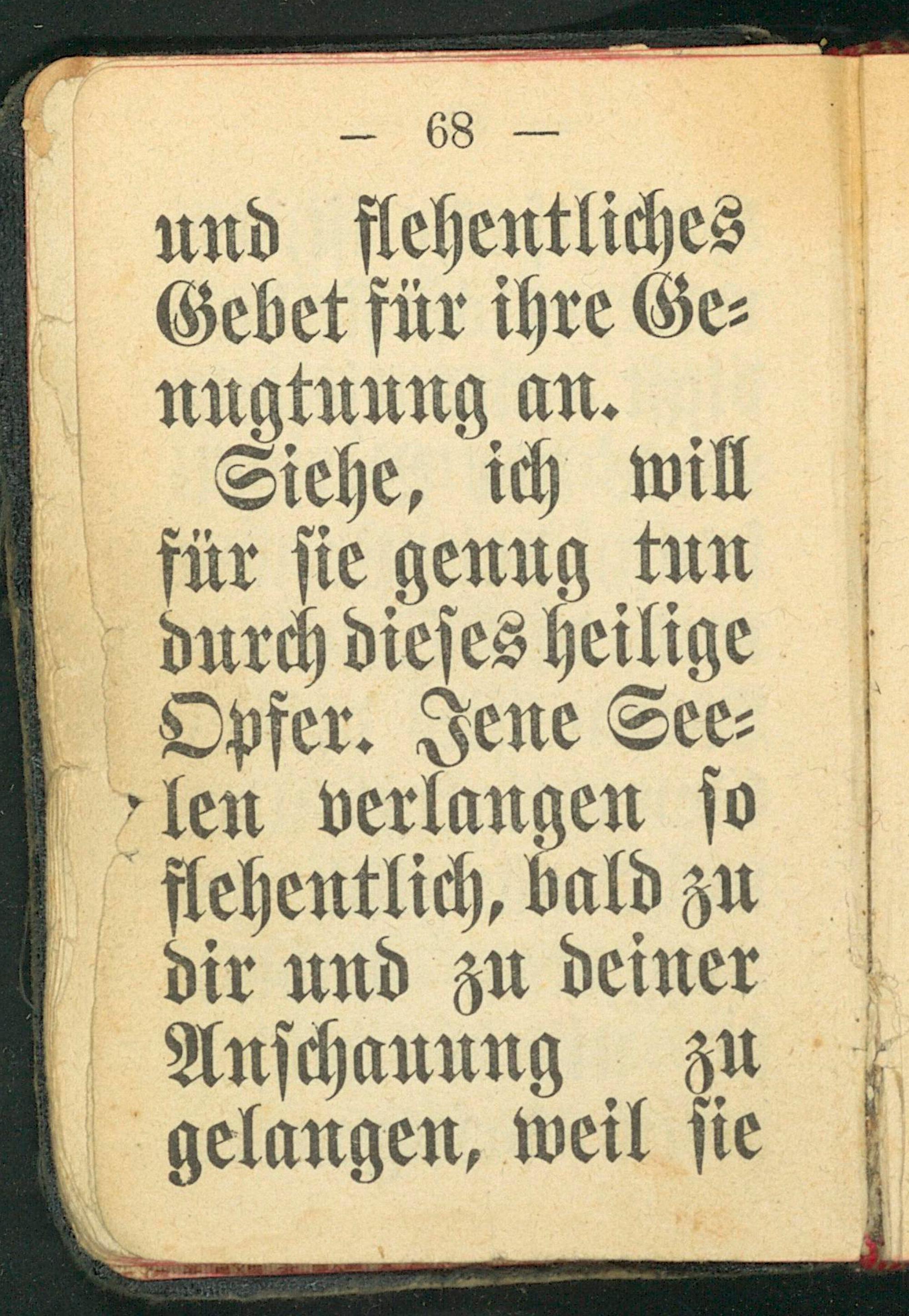 — 68 —

und flehentliches Gebet für ihre Genugtuung an.

Siehe, ich will für sie genug tun durch dieses heilige Opfer. Jene Seelen verlangen so flehentlich, bald zu dir und zu deiner Anschauung zu gelangen, weil sie